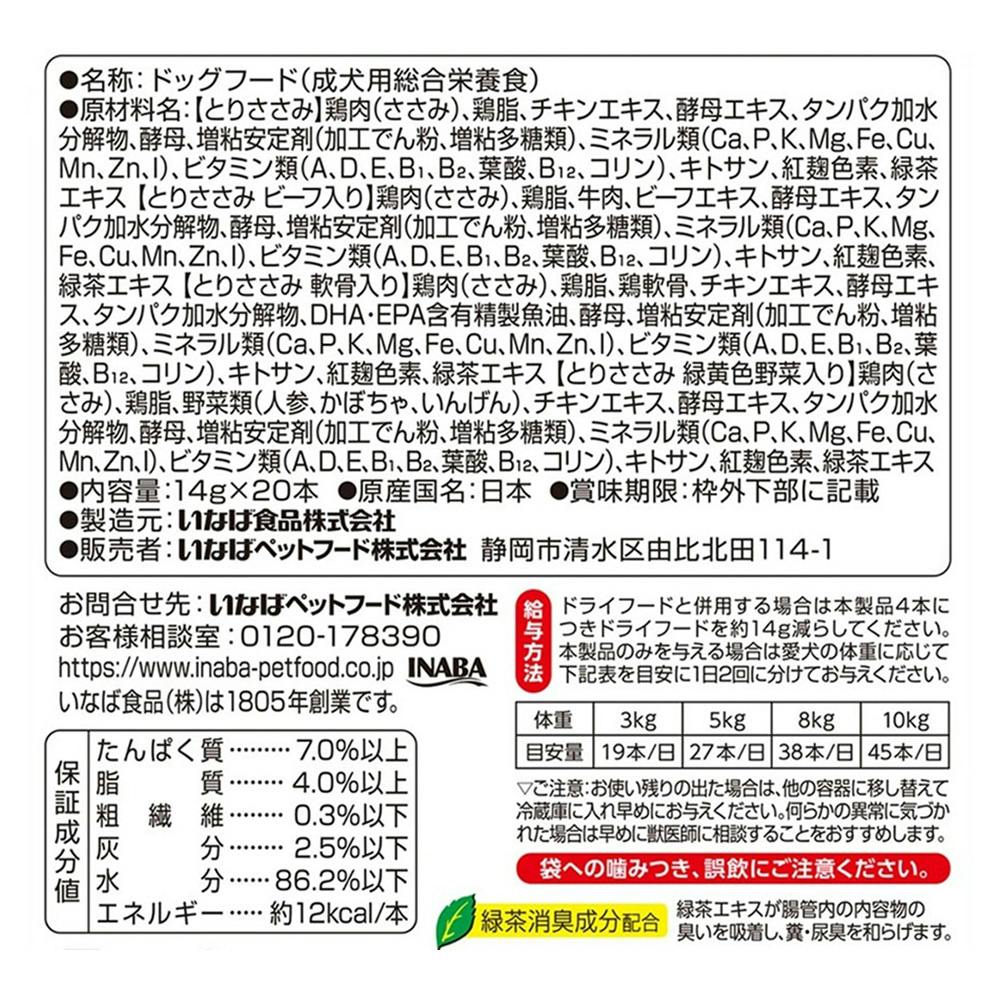 ●名称:ドッグフード(成犬用総合栄養食)
●原材料名:【とりささみ】鶏肉(ささみ)、鶏脂、チキンエキス、酵母エキス、タンパク加水分解物、酵母、増粘安定剤(加工でん粉、増粘多糖類)、ミネラル類(Ca、P、K、Mg、Fe、Cu、Mn、Zn、I)、ビタミン類(A、D、E、$B_1$、$B_2$、葉酸、$B_{12}$、コリン)、キトサン、紅麹色素、緑茶エキス【とりささみ ビーフ入り】鶏肉(ささみ)、鶏脂、牛肉、ビーフエキス、酵母エキス、タンパク加水分解物、酵母、増粘安定剤(加工でん粉、増粘多糖類)、ミネラル類(Ca、P、K、Mg、Fe、Cu、Mn、Zn、I)、ビタミン類(A、D、E、$B_1$、$B_2$、葉酸、$B_{12}$、コリン)、キトサン、紅麹色素、緑茶エキス【とりささみ 軟骨入り】鶏肉(ささみ)、鶏脂、鶏軟骨、チキンエキス、酵母エキス、タンパク加水分解物、DHA・EPA含有精製魚油、酵母、増粘安定剤(加工でん粉、増粘多糖類)、ミネラル類(Ca、P、K、Mg、Fe、Cu、Mn、Zn、I)、ビタミン類(A、D、E、$B_1$、$B_2$、葉酸、$B_{12}$、コリン)、キトサン、紅麹色素、緑茶エキス【とりささみ 緑黄色野菜入り】鶏肉(ささみ)、鶏脂、野菜類(人参、かぼちゃ、いんげん)、チキンエキス、酵母エキス、タンパク加水分解物、酵母、増粘安定剤(加工でん粉、増粘多糖類)、ミネラル類(Ca、P、K、Mg、Fe、Cu、Mn、Zn、I)、ビタミン類(A、D、E、$B_1$、$B_2$、葉酸、$B_{12}$、コリン)、キトサン、紅麹色素、緑茶エキス
●内容量:14g×20本 ●原産国名:日本 ●賞味期限:枠外下部に記載
●製造元:いなば食品株式会社
●販売者:いなばペットフード株式会社 静岡市清水区由比北田114-1

お問合せ先:いなばペットフード株式会社
お客様相談室:0120-178390
https://www.inaba-petfood.co.jp INABA
いなば食品(株)は1805年創業です。

保証成分値
たんぱく質 7.0%以上
脂質 4.0%以上
粗繊維 0.3%以下
灰分 2.5%以下
水分 86.2%以下
エネルギー 約12kcal/本

給与方法
ドライフードと併用する場合は本製品4本につきドライフードを約14g減らしてください。本製品のみを与える場合は愛犬の体重に応じて下記表を目安に1日2回に分けてお与えください。

| 体重 | 3kg | 5kg | 8kg | 10kg |
|---|---|---|---|---|
| 目安量 | 19本/日 | 27本/日 | 38本/日 | 45本/日 |

▽ご注意:お使い残りの出た場合は、他の容器に移し替えて冷蔵庫に入れ早めにお与えください。何らかの異常に気づかれた場合は早めに獣医師に相談することをおすすめします。

袋への噛みつき、誤飲にご注意ください。

緑茶消臭成分配合
緑茶エキスが腸管内の内容物の臭いを吸着し、糞・尿臭を和らげます。